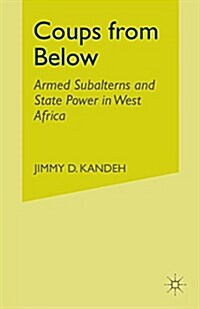 Coups from Below

Armed Subalterns and State Power in West Africa

JIMMY D. KANDEH